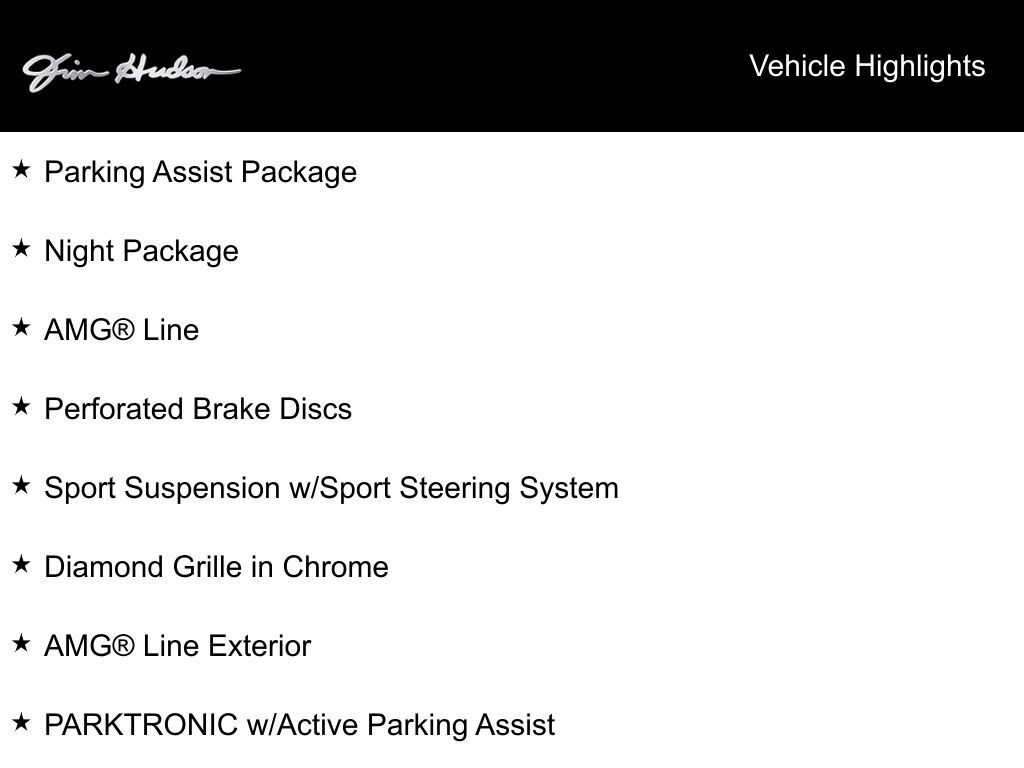 Jim Hudson

Vehicle Highlights

★ Parking Assist Package

★ Night Package

★ AMG® Line

★ Perforated Brake Discs

★ Sport Suspension w/Sport Steering System

★ Diamond Grille in Chrome

★ AMG® Line Exterior

★ PARKTRONIC w/Active Parking Assist